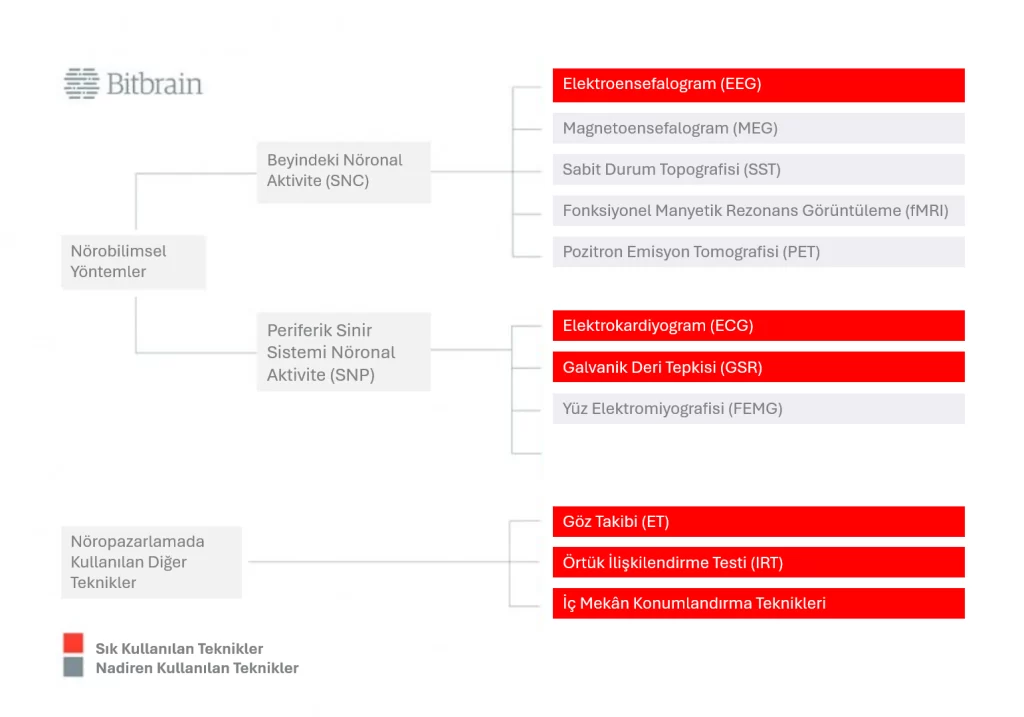 Bitbrain

Nörobilimsel Yöntemler

Beyindeki Nöronal Aktivite (SNC)

Elektroensefalogram (EEG)
Magnetoensefalogram (MEG)
Sabit Durum Topografisi (SST)
Fonksiyonel Manyetik Rezonans Görüntüleme (fMRI)
Pozitron Emisyon Tomografisi (PET)

Periferik Sinir Sistemi Nöronal Aktivite (SNP)

Elektrokardiyogram (ECG)
Galvanik Deri Tepkisi (GSR)
Yüz Elektromiyografisi (FEMG)

Nöropazarlamada Kullanılan Diğer Teknikler

Göz Takibi (ET)
Örtük İlişkilendirme Testi (IRT)
İç Mekân Konumlandırma Teknikleri

Sık Kullanılan Teknikler
Nadiren Kullanılan Teknikler